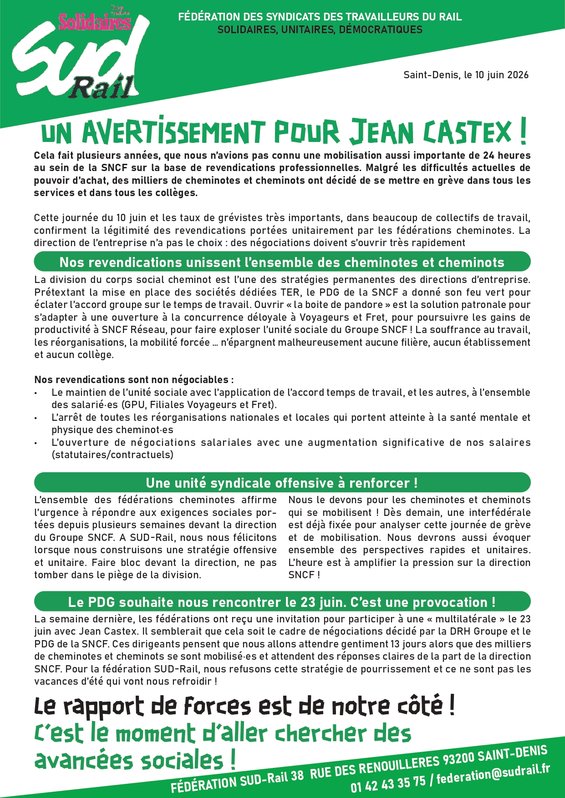 Solidaires SUD Rail

FÉDÉRATION DES SYNDICATS DES TRAVAILLEURS DU RAIL
SOLIDAIRES, UNITAIRES, DÉMOCRATIQUES

Saint-Denis, le 10 juin 2026

UN AVERTISSEMENT POUR JEAN CASTEX !

Cela fait plusieurs années, que nous n'avions pas connu une mobilisation aussi importante de 24 heures au sein de la SNCF sur la base de revendications professionnelles. Malgré les difficultés actuelles de pouvoir d'achat, des milliers de cheminotes et cheminots ont décidé de se mettre en grève dans tous les services et dans tous les collèges.

Cette journée du 10 juin et les taux de grévistes très importants, dans beaucoup de collectifs de travail, confirment la légitimité des revendications portées unitairement par les fédérations cheminotes. La direction de l'entreprise n'a pas le choix : des négociations doivent s'ouvrir très rapidement

Nos revendications unissent l'ensemble des cheminotes et cheminots

La division du corps social cheminot est l'une des stratégies permanentes des directions d'entreprise. Prétextant la mise en place des sociétés dédiées TER, le PDG de la SNCF a donné son feu vert pour éclater l'accord groupe sur le temps de travail. Ouvrir « la boite de pandore » est la solution patronale pour s'adapter à une ouverture à la concurrence déloyale à Voyageurs et Fret, pour poursuivre les gains de productivité à SNCF Réseau, pour faire exploser l'unité sociale du Groupe SNCF ! La souffrance au travail, les réorganisations, la mobilité forcée … n'épargnent malheureusement aucune filière, aucun établissement et aucun collège.

Nos revendications sont non négociables :
• Le maintien de l'unité sociale avec l'application de l'accord temps de travail, et les autres, à l'ensemble des salarié·es (GPU, Filiales Voyageurs et Fret).
• L'arrêt de toutes les réorganisations nationales et locales qui portent atteinte à la santé mentale et physique des cheminot·es
• L'ouverture de négociations salariales avec une augmentation significative de nos salaires (statutaires/contractuels)

Une unité syndicale offensive à renforcer !

L'ensemble des fédérations cheminotes affirme l'urgence à répondre aux exigences sociales portées depuis plusieurs semaines devant la direction du Groupe SNCF. A SUD-Rail, nous nous félicitons lorsque nous construisons une stratégie offensive et unitaire. Faire bloc devant la direction, ne pas tomber dans le piège de la division.

Nous le devons pour les cheminotes et cheminots qui se mobilisent ! Dès demain, une interfédérale est déjà fixée pour analyser cette journée de grève et de mobilisation. Nous devrons aussi évoquer ensemble des perspectives rapides et unitaires. L'heure est à amplifier la pression sur la direction SNCF !

Le PDG souhaite nous rencontrer le 23 juin. C'est une provocation !

La semaine dernière, les fédérations ont reçu une invitation pour participer à une « multilatérale » le 23 juin avec Jean Castex. Il semblerait que cela soit le cadre de négociations décidé par la DRH Groupe et le PDG de la SNCF. Ces dirigeants pensent que nous allons attendre gentiment 13 jours alors que des milliers de cheminotes et cheminots se sont mobilisé·es et attendent des réponses claires de la part de la direction SNCF. Pour la fédération SUD-Rail, nous refusons cette stratégie de pourrissement et ce ne sont pas les vacances d'été qui vont nous refroidir !

Le rapport de forces est de notre côté !
C'est le moment d'aller chercher des avancées sociales !

FÉDÉRATION SUD-Rail 38 RUE DES RENOUILLERES 93200 SAINT-DENIS
01 42 43 35 75 / federation@sudrail.fr